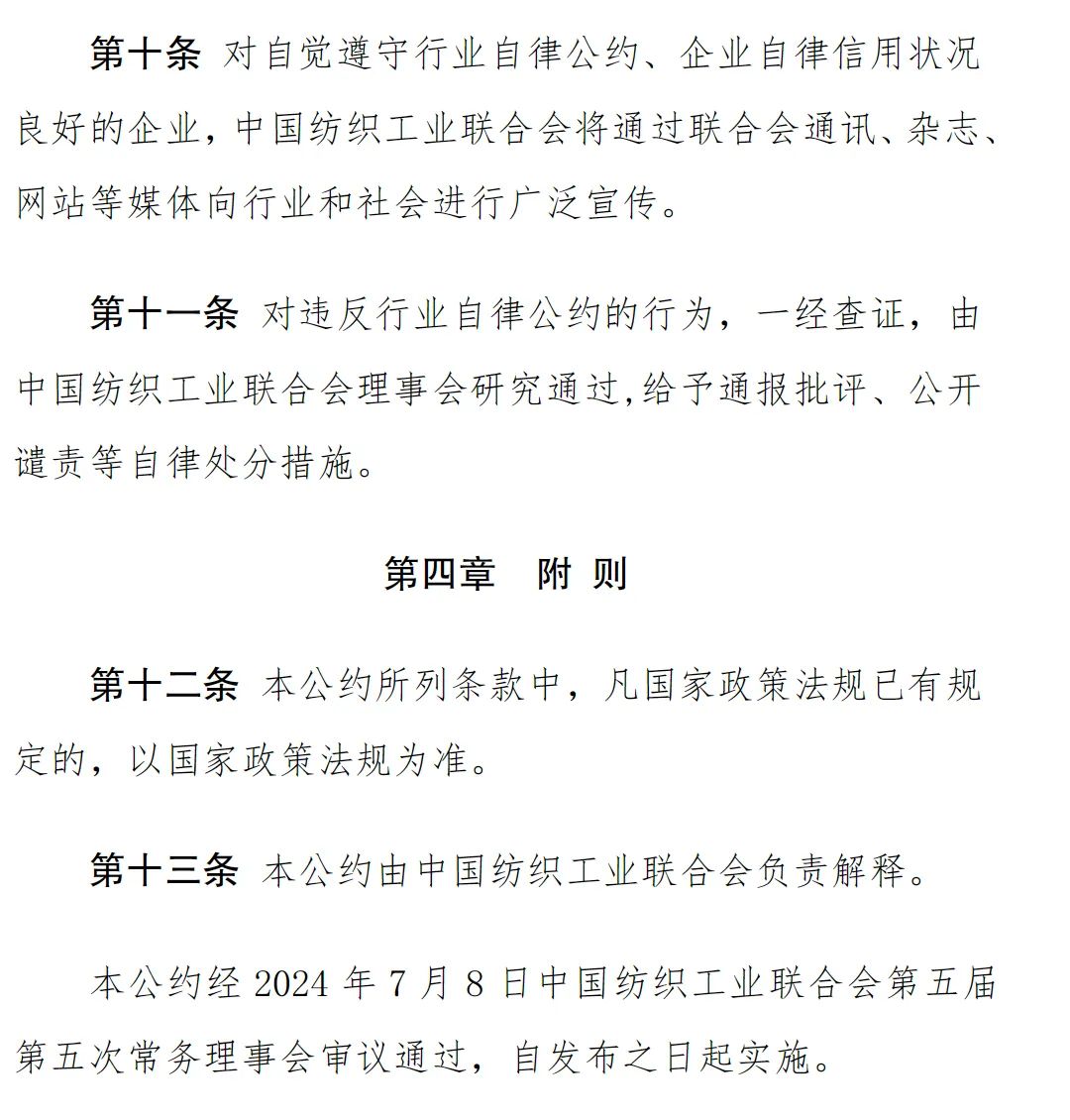 第十条 对自觉遵守行业自律公约、企业自律信用状况良好的企业，中国纺织工业联合会将通过联合会通讯、杂志、网站等媒体向行业和社会进行广泛宣传。

第十一条 对违反行业自律公约的行为，一经查证，由中国纺织工业联合会理事会研究通过,给予通报批评、公开谴责等自律处分措施。

第四章 附 则

第十二条 本公约所列条款中，凡国家政策法规已有规定的，以国家政策法规为准。

第十三条 本公约由中国纺织工业联合会负责解释。

本公约经 2024 年 7 月 8 日中国纺织工业联合会第五届第五次常务理事会审议通过，自发布之日起实施。